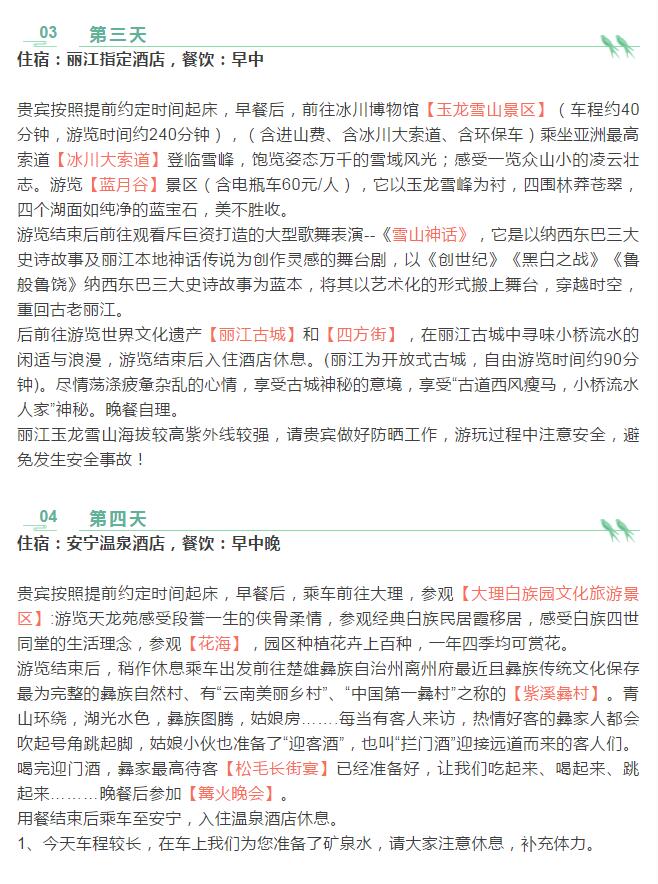 03 第三天

住宿：丽江指定酒店，餐饮：早中

贵宾按照提前约定时间起床，早餐后，前往冰川博物馆【玉龙雪山景区】（车程约40分钟，游览时间约240分钟），（含进山费、含冰川大索道、含环保车）乘坐亚洲最高索道【冰川大索道】登临雪峰，饱览姿态万千的雪域风光；感受一览众山小的凌云壮志。游览【蓝月谷】景区（含电瓶车60元/人），它以玉龙雪峰为衬，四围林莽苍翠，四个湖面如纯净的蓝宝石，美不胜收。
游览结束后前往观看斥巨资打造的大型歌舞表演--《雪山神话》，它是以纳西东巴三大史诗故事及丽江本地神话传说为创作灵感的舞台剧，以《创世纪》《黑白之战》《鲁般鲁饶》纳西东巴三大史诗故事为蓝本，将其以艺术化的形式搬上舞台，穿越时空，重回古老丽江。
后前往游览世界文化遗产【丽江古城】和【四方街】，在丽江古城中寻味小桥流水的闲适与浪漫，游览结束后入住酒店休息。(丽江为开放式古城，自由游览时间约90分钟)。尽情荡涤疲惫杂乱的心情，享受古城神秘的意境，享受“古道西风瘦马，小桥流水人家”神秘。晚餐自理。
丽江玉龙雪山海拔较高紫外线较强，请贵宾做好防晒工作，游玩过程中注意安全，避免发生安全事故！

04 第四天

住宿：安宁温泉酒店，餐饮：早中晚

贵宾按照提前约定时间起床，早餐后，乘车前往大理，参观【大理白族园文化旅游景区】:游览天龙苑感受段誉一生的侠骨柔情，参观经典白族民居霞移居，感受白族四世同堂的生活理念，参观【花海】，园区种植花卉上百种，一年四季均可赏花。
游览结束后，稍作休息乘车出发前往楚雄彝族自治州离州府最近且彝族传统文化保存最为完整的彝族自然村、有“云南美丽乡村”、“中国第一彝村”之称的【紫溪彝村】。青山环绕，湖光水色，彝族图腾，姑娘房……每当有客人来访，热情好客的彝家人都会吹起号角跳起脚，姑娘小伙也准备了“迎客酒”，也叫“拦门酒”迎接远道而来的客人们。喝完迎门酒，彝家最高待客【松毛长街宴】已经准备好，让我们吃起来、喝起来、跳起来………晚餐后参加【篝火晚会】。
用餐结束后乘车至安宁，入住温泉酒店休息。
1、今天车程较长，在车上我们为您准备了矿泉水，请大家注意休息，补充体力。